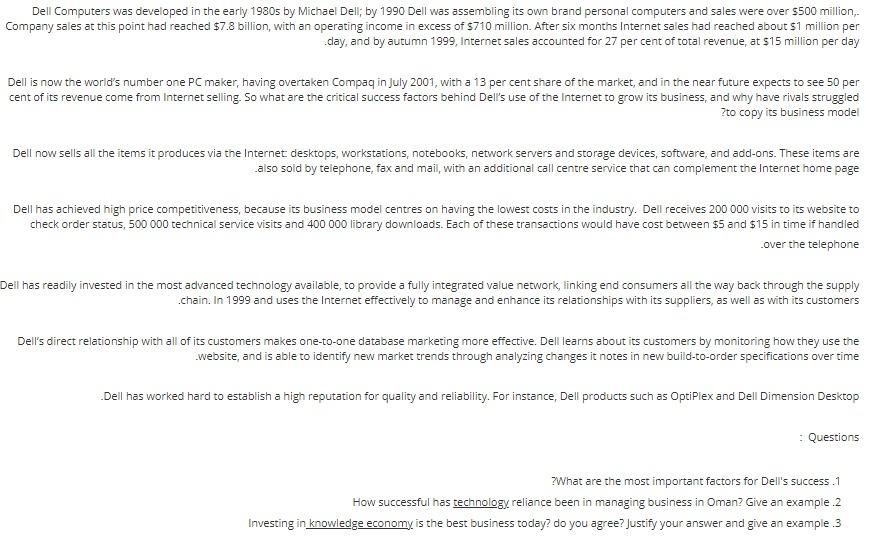 Dell Computers was developed in the early 1980s by Michael Dell; by 1990 Dell was assembling its own brand personal computers and sales were over $500 million,. Company sales at this point had reached $7.8 billion, with an operating income in excess of $710 million. After six months Internet sales had reached about $1 million per .day, and by autumn 1999, Internet sales accounted for 27 per cent of total revenue, at $15 million per day

Dell is now the world's number one PC maker, having overtaken Compaq in July 2001, with a 13 per cent share of the market, and in the near future expects to see 50 per cent of its revenue come from Internet selling. So what are the critical success factors behind Dell's use of the Internet to grow its business, and why have rivals struggled ?to copy its business model

Dell now sells all the items it produces via the Internet: desktops, workstations, notebooks, network servers and storage devices, software, and add-ons. These items are .also sold by telephone, fax and mail, with an additional call centre service that can complement the Internet home page

Dell has achieved high price competitiveness, because its business model centres on having the lowest costs in the industry. Dell receives 200 000 visits to its website to check order status, 500 000 technical service visits and 400 000 library downloads. Each of these transactions would have cost between $5 and $15 in time if handled .over the telephone

Dell has readily invested in the most advanced technology available, to provide a fully integrated value network, linking end consumers all the way back through the supply .chain. In 1999 and uses the Internet effectively to manage and enhance its relationships with its suppliers, as well as with its customers

Dell's direct relationship with all of its customers makes one-to-one database marketing more effective. Dell learns about its customers by monitoring how they use the .website, and is able to identify new market trends through analyzing changes it notes in new build-to-order specifications over time

.Dell has worked hard to establish a high reputation for quality and reliability. For instance, Dell products such as OptiPlex and Dell Dimension Desktop

: Questions

?What are the most important factors for Dell's success .1

How successful has technology reliance been in managing business in Oman? Give an example .2

Investing in knowledge economy is the best business today? do you agree? Justify your answer and give an example .3